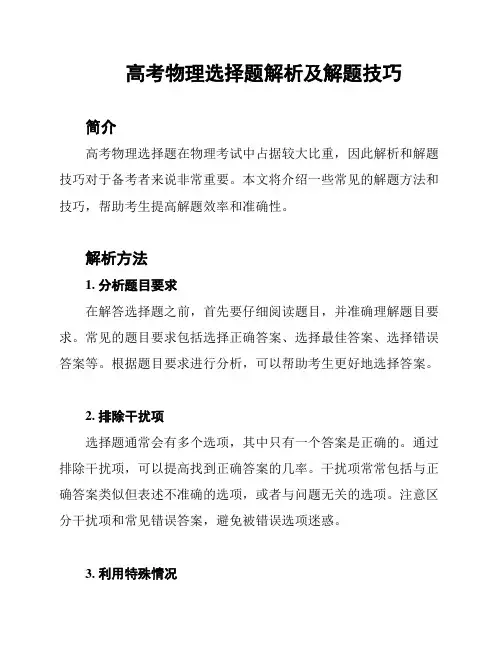 高考物理选择题解析及解题技巧

简介

高考物理选择题在物理考试中占据较大比重，因此解析和解题技巧对于备考者来说非常重要。本文将介绍一些常见的解题方法和技巧，帮助考生提高解题效率和准确性。

解析方法

1. 分析题目要求

在解答选择题之前，首先要仔细阅读题目，并准确理解题目要求。常见的题目要求包括选择正确答案、选择最佳答案、选择错误答案等。根据题目要求进行分析，可以帮助考生更好地选择答案。

2. 排除干扰项

选择题通常会有多个选项，其中只有一个答案是正确的。通过排除干扰项，可以提高找到正确答案的几率。干扰项常常包括与正确答案类似但表述不准确的选项，或者与问题无关的选项。注意区分干扰项和常见错误答案，避免被错误选项迷惑。

3. 利用特殊情况